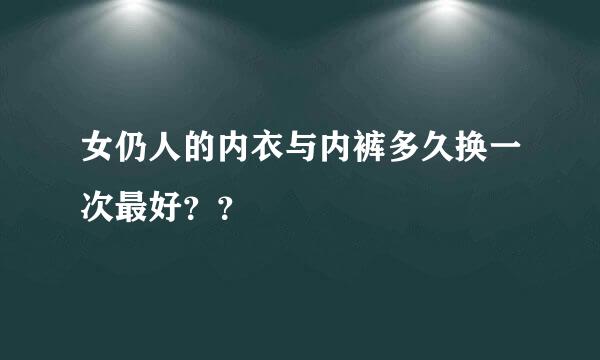 女仍人的内衣与内裤多久换一次最好？？